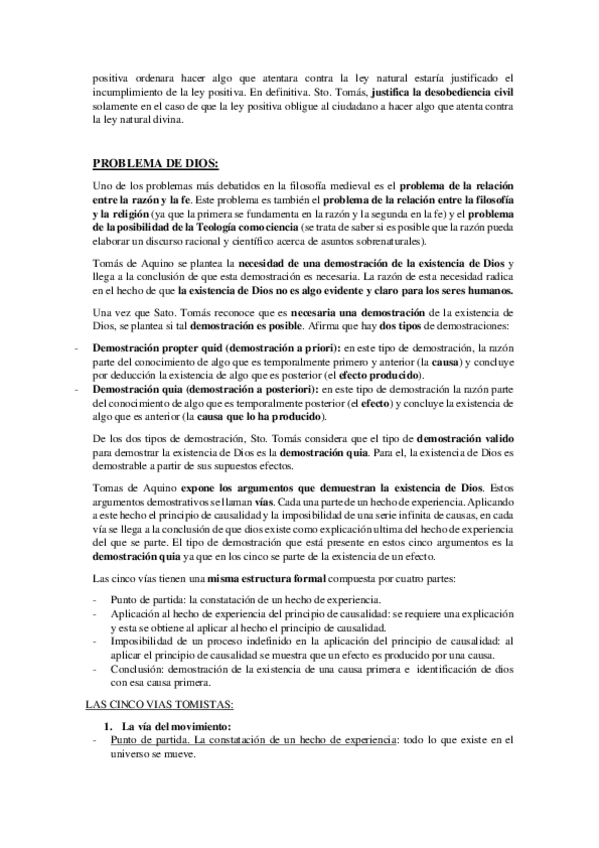 positiva ordenara hacer algo que atentara contra la ley natural estaría justificado el incumplimiento de la ley positiva. En definitiva. Sto. Tomás, justifica la desobediencia civil solamente en el caso de que la ley positiva obligue al ciudadano a hacer algo que atenta contra la ley natural divina.

PROBLEMA DE DIOS:

Uno de los problemas más debatidos en la filosofía medieval es el problema de la relación entre la razón y la fe. Este problema es también el problema de la relación entre la filosofía y la religión (ya que la primera se fundamenta en la razón y la segunda en la fe) y el problema de la posibilidad de la Teología como ciencia (se trata de saber si es posible que la razón pueda elaborar un discurso racional y científico acerca de asuntos sobrenaturales).

Tomás de Aquino se plantea la necesidad de una demostración de la existencia de Dios y llega a la conclusión de que esta demostración es necesaria. La razón de esta necesidad radica en el hecho de que la existencia de Dios no es algo evidente y claro para los seres humanos.

Una vez que Sato. Tomás reconoce que es necesaria una demostración de la existencia de Dios, se plantea si tal demostración es posible. Afirma que hay dos tipos de demostraciones:

- Demostración propter quid (demostración a priori): en este tipo de demostración, la razón parte del conocimiento de algo que es temporalmente primero y anterior (la causa) y concluye por deducción la existencia de algo que es posterior (el efecto producido).
- Demostración quia (demostración a posteriori): en este tipo de demostración la razón parte del conocimiento de algo que es temporalmente posterior (el efecto) y concluye la existencia de algo que es anterior (la causa que lo ha producido).

De los dos tipos de demostración, Sto. Tomás considera que el tipo de demostración valido para demostrar la existencia de Dios es la demostración quia. Para el, la existencia de Dios es demostrable a partir de sus supuestos efectos.

Tomas de Aquino expone los argumentos que demuestran la existencia de Dios. Estos argumentos demostrativos se llaman vías. Cada una parte de un hecho de experiencia. Aplicando a este hecho el principio de causalidad y la imposibilidad de una serie infinita de causas, en cada vía se llega a la conclusión de que dios existe como explicación ultima del hecho de experiencia del que se parte. El tipo de demostración que está presente en estos cinco argumentos es la demostración quia ya que en los cinco se parte de la existencia de un efecto.

Las cinco vías tienen una misma estructura formal compuesta por cuatro partes:

- Punto de partida: la constatación de un hecho de experiencia.
- Aplicación al hecho de experiencia del principio de causalidad: se requiere una explicación y esta se obtiene al aplicar al hecho el principio de causalidad.
- Imposibilidad de un proceso indefinido en la aplicación del principio de causalidad: al aplicar el principio de causalidad se muestra que un efecto es producido por una causa.
- Conclusión: demostración de la existencia de una causa primera e identificación de dios con esa causa primera.

LAS CINCO VIAS TOMISTAS:

1. La vía del movimiento:
- Punto de partida. La constatación de un hecho de experiencia: todo lo que existe en el universo se mueve.